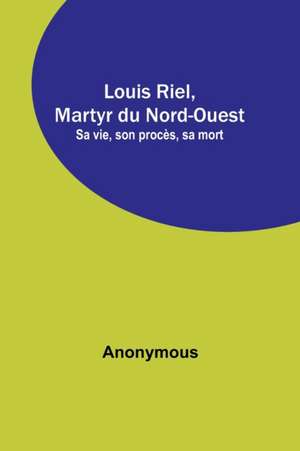 Louis Riel,
Martyr du Nord-Ouest
Sa vie, son procès, sa mort

Anonymous